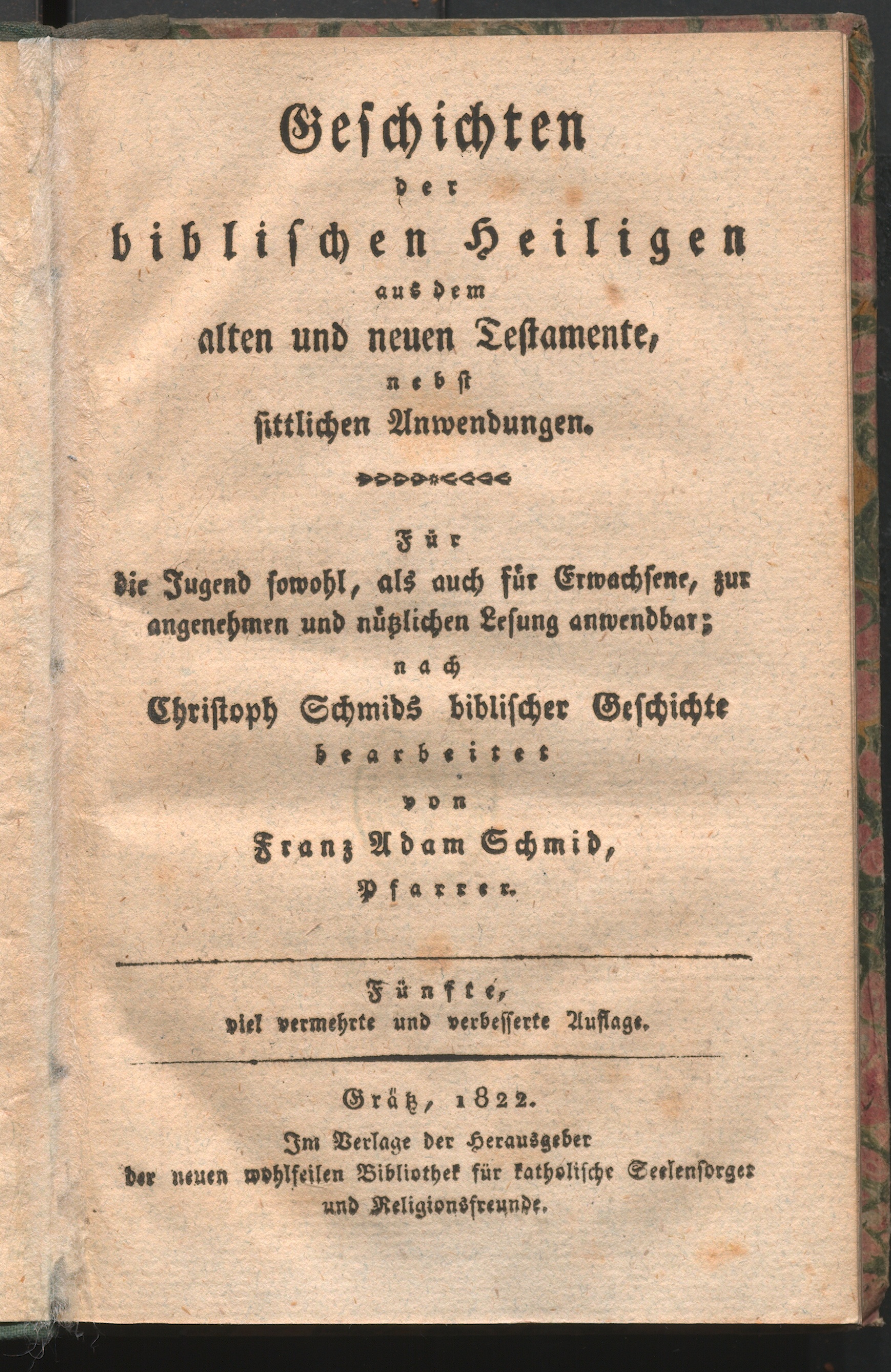 Geschichten
der
biblischen Heiligen
aus dem
alten und neuen Testamente,
nebst
sittlichen Anwendungen.

Für
die Jugend sowohl, als auch für Erwachsene, zur angenehmen und nützlichen Lesung anwendbar;
nach
Christoph Schmids biblischer Geschichte
bearbeitet
von
Franz Adam Schmid,
Pfarrer.

Fünfte,
viel vermehrte und verbesserte Auflage.

Grätz, 1822.
Im Verlage der Herausgeber
der neuen wohlfeilen Bibliothek für katholische Seelensorger
und Religionsfreunde.